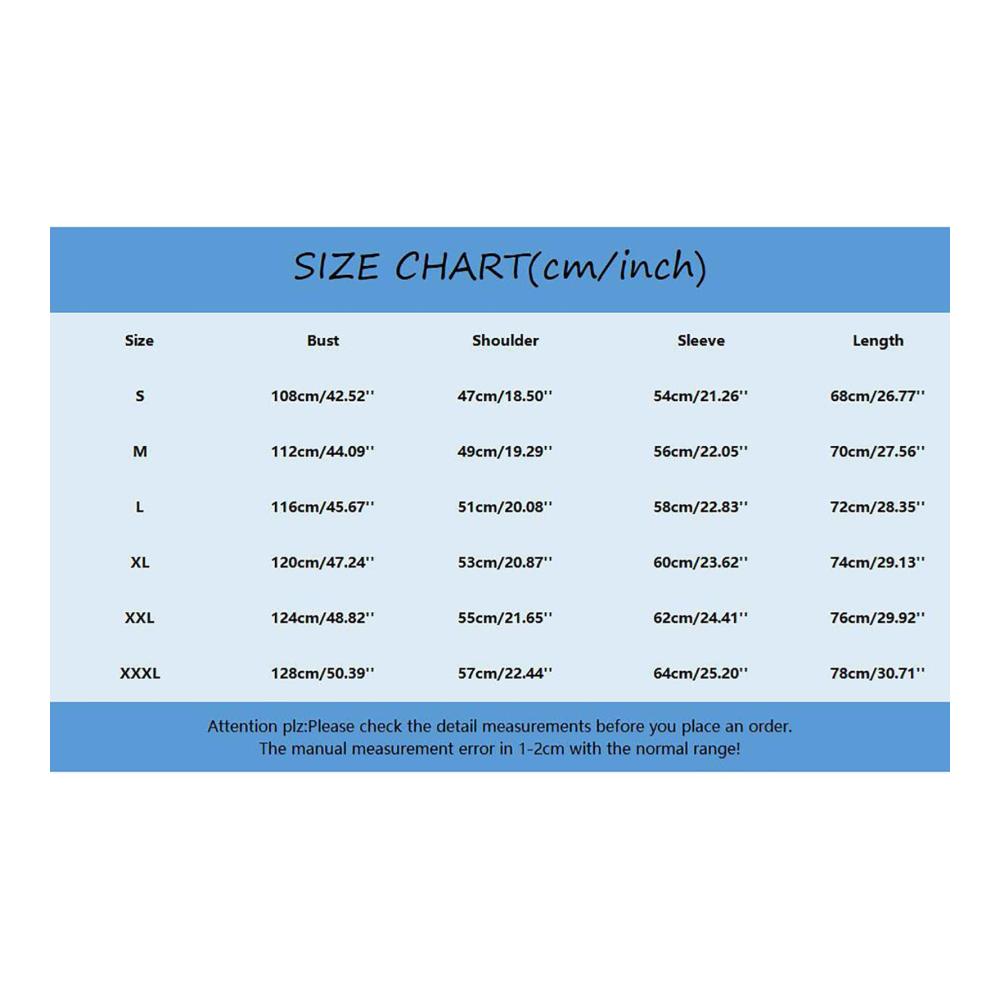 SIZE CHART(cm/inch)

| Size | Bust | Shoulder | Sleeve | Length |
|---|---|---|---|---|
| S | 108cm/42.52'' | 47cm/18.50'' | 54cm/21.26'' | 68cm/26.77'' |
| M | 112cm/44.09'' | 49cm/19.29'' | 56cm/22.05'' | 70cm/27.56'' |
| L | 116cm/45.67'' | 51cm/20.08'' | 58cm/22.83'' | 72cm/28.35'' |
| XL | 120cm/47.24'' | 53cm/20.87'' | 60cm/23.62'' | 74cm/29.13'' |
| XXL | 124cm/48.82'' | 55cm/21.65'' | 62cm/24.41'' | 76cm/29.92'' |
| XXXL | 128cm/50.39'' | 57cm/22.44'' | 64cm/25.20'' | 78cm/30.71'' |

Attention plz:Please check the detail measurements before you place an order.
The manual measurement error in 1-2cm with the normal range!